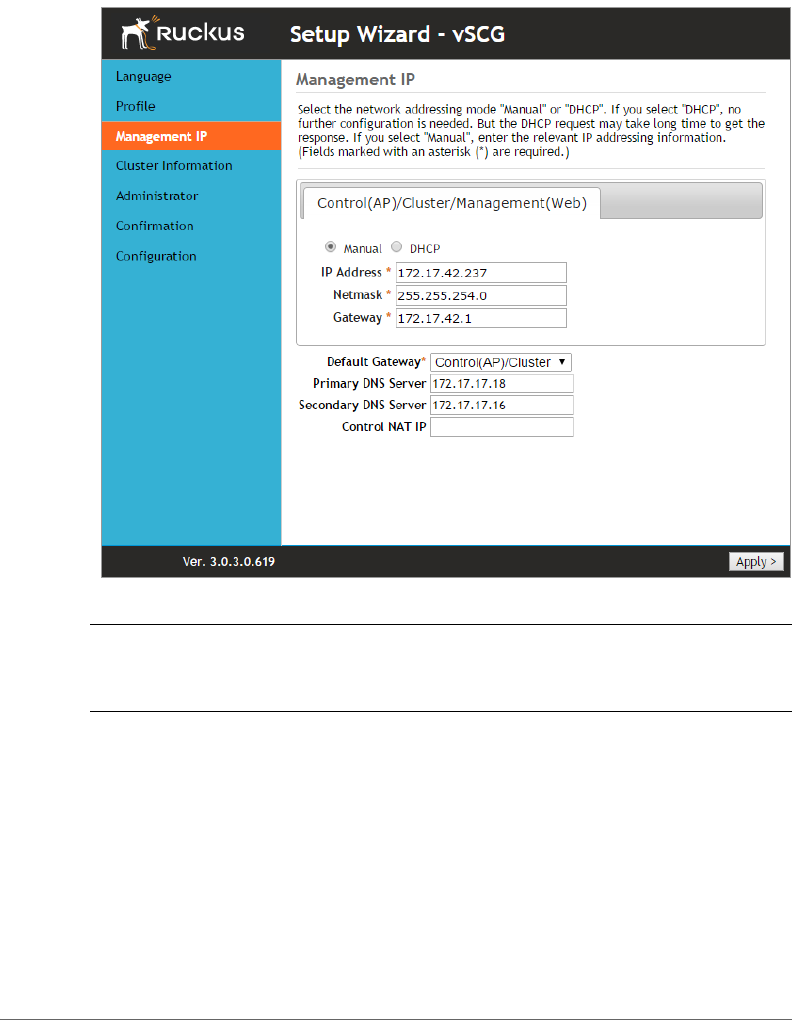 Ruckus

Setup Wizard - vSCG

Language
Profile
Management IP
Cluster Information
Administrator
Confirmation
Configuration

Management IP

Select the network addressing mode "Manual" or "DHCP". If you select "DHCP", no further configuration is needed. But the DHCP request may take long time to get the response. If you select "Manual", enter the relevant IP addressing information. (Fields marked with an asterisk (*) are required.)

Control(AP)/Cluster/Management(Web)

Manual DHCP
IP Address * 172.17.42.237
Netmask * 255.255.254.0
Gateway * 172.17.42.1

Default Gateway* Control(AP)/Cluster
Primary DNS Server 172.17.17.18
Secondary DNS Server 172.17.17.16
Control NAT IP

Ver. 3.0.3.0.619

Apply >